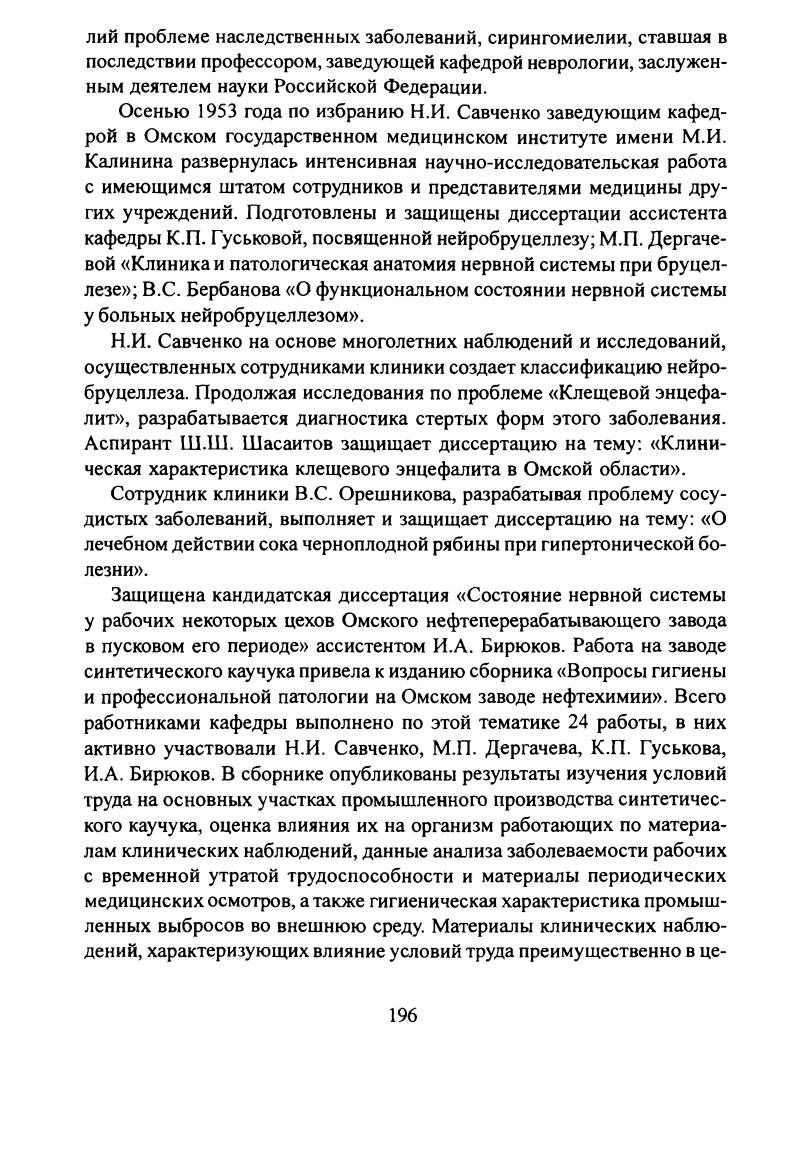 лий проблеме наследственных заболеваний, сирингомиелии, ставшая в последствии профессором, заведующей кафедрой неврологии, заслуженным деятелем науки Российской Федерации.

Осенью 1953 года по избранию Н.И. Савченко заведующим кафедрой в Омском государственном медицинском институте имени М.И. Калинина развернулась интенсивная научно-исследовательская работа с имеющимся штатом сотрудников и представителями медицины других учреждений. Подготовлены и защищены диссертации ассистента кафедры К.П. Гуськовой, посвященной нейробруцеллезу; М.П. Дергачевой «Клиника и патологическая анатомия нервной системы при бруцеллезе»; В.С. Бербанова «О функциональном состоянии нервной системы у больных нейробруцеллезом».

Н.И. Савченко на основе многолетних наблюдений и исследований, осуществленных сотрудниками клиники создает классификацию нейробруцеллеза. Продолжая исследования по проблеме «Клещевой энцефалит», разрабатывается диагностика стертых форм этого заболевания. Аспирант Ш.Ш. Шасаитов защищает диссертацию на тему: «Клиническая характеристика клещевого энцефалита в Омской области».

Сотрудник клиники В.С. Орешникова, разрабатывая проблему сосудистых заболеваний, выполняет и защищает диссертацию на тему: «О лечебном действии сока черноплодной рябины при гипертонической болезни».

Защищена кандидатская диссертация «Состояние нервной системы у рабочих некоторых цехов Омского нефтеперерабатывающего завода в пусковом его периоде» ассистентом И.А. Бирюков. Работа на заводе синтетического каучука привела к изданию сборника «Вопросы гигиены и профессиональной патологии на Омском заводе нефтехимии». Всего работниками кафедры выполнено по этой тематике 24 работы, в них активно участвовали Н.И. Савченко, М.П. Дергачева, К.П. Гуськова, И.А. Бирюков. В сборнике опубликованы результаты изучения условий труда на основных участках промышленного производства синтетического каучука, оценка влияния их на организм работающих по материалам клинических наблюдений, данные анализа заболеваемости рабочих с временной утратой трудоспособности и материалы периодических медицинских осмотров, а также гигиеническая характеристика промышленных выбросов во внешнюю среду. Материалы клинических наблюдений, характеризующих влияние условий труда преимущественно в це-

196